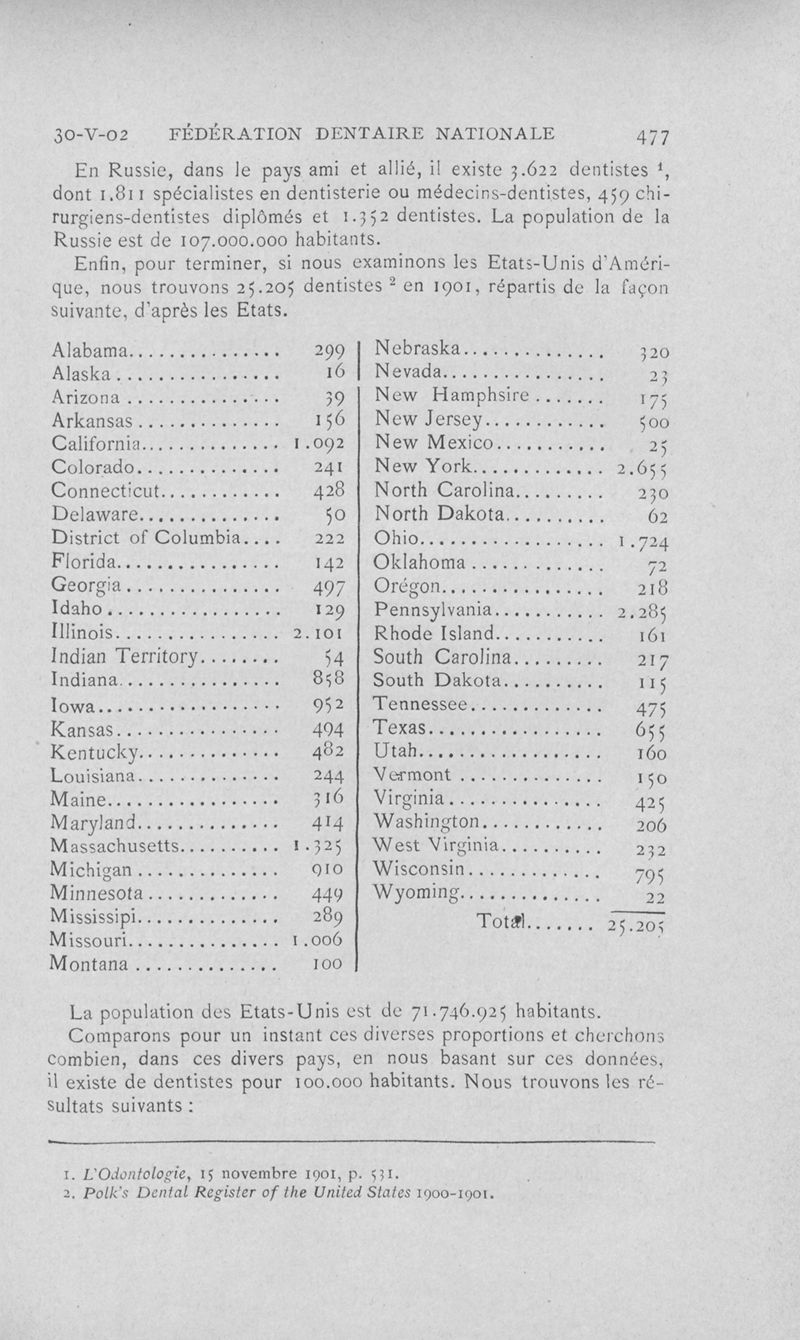 30-V-02 FÉDÉRATION DENTAIRE NATIONALE 477

En Russie, dans le pays ami et allié, il existe 3.622 dentistes $^1$, dont 1.811 spécialistes en dentisterie ou médecins-dentistes, 459 chirurgiens-dentistes diplômés et 1.352 dentistes. La population de la Russie est de 107.000.000 habitants.

Enfin, pour terminer, si nous examinons les Etats-Unis d'Amérique, nous trouvons 25.205 dentistes $^2$ en 1901, répartis de la façon suivante, d'après les Etats.

| | |
|---|---|
| Alabama | 299 |
| Alaska | 16 |
| Arizona | 39 |
| Arkansas | 156 |
| California | 1.092 |
| Colorado | 241 |
| Connecticut | 428 |
| Delaware | 50 |
| District of Columbia | 222 |
| Florida | 142 |
| Georgia | 497 |
| Idaho | 129 |
| Illinois | 2.101 |
| Indian Territory | 54 |
| Indiana | 858 |
| Iowa | 952 |
| Kansas | 494 |
| Kentucky | 482 |
| Louisiana | 244 |
| Maine | 316 |
| Maryland | 414 |
| Massachusetts | 1.325 |
| Michigan | 910 |
| Minnesota | 449 |
| Mississipi | 289 |
| Missouri | 1.006 |
| Montana | 100 |

| | |
|---|---|
| Nebraska | 320 |
| Nevada | 23 |
| New Hamphsire | 175 |
| New Jersey | 500 |
| New Mexico | 25 |
| New York | 2.655 |
| North Carolina | 230 |
| North Dakota | 62 |
| Ohio | 1.724 |
| Oklahoma | 72 |
| Orégon | 218 |
| Pennsylvania | 2.285 |
| Rhode Island | 161 |
| South Carolina | 217 |
| South Dakota | 115 |
| Tennessee | 475 |
| Texas | 655 |
| Utah | 160 |
| Vermont | 150 |
| Virginia | 425 |
| Washington | 206 |
| West Virginia | 232 |
| Wisconsin | 795 |
| Wyoming | 22 |
| Total | 25.205 |

La population des Etats-Unis est de 71.746.925 habitants.

Comparons pour un instant ces diverses proportions et cherchons combien, dans ces divers pays, en nous basant sur ces données, il existe de dentistes pour 100.000 habitants. Nous trouvons les résultats suivants :

1. L'Odontologie, 15 novembre 1901, p. 531.
2. Polk's Dental Register of the United States 1900-1901.